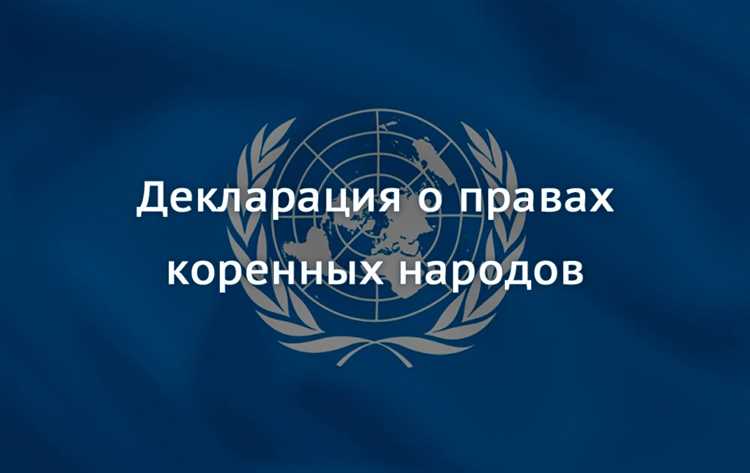 Декларация о правах коренных народов